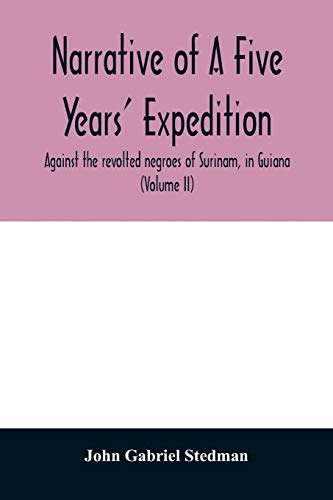 Narrative of A Five Years' Expedition

Against the revolted negroes of Surinam, in Guiana (Volume II)

John Gabriel Stedman